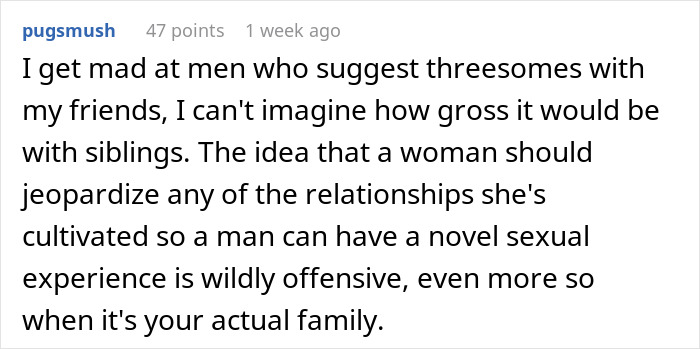 pugsmush 47 points 1 week ago

I get mad at men who suggest threesomes with my friends, I can't imagine how gross it would be with siblings. The idea that a woman should jeopardize any of the relationships she's cultivated so a man can have a novel sexual experience is wildly offensive, even more so when it's your actual family.